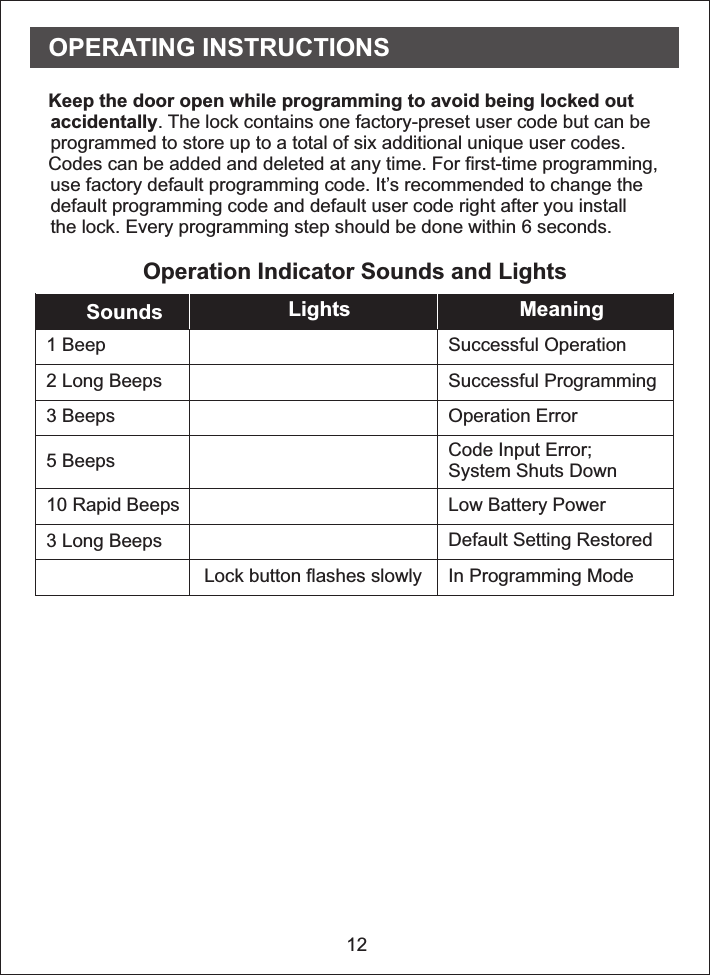 OPERATING INSTRUCTIONS

Keep the door open while programming to avoid being locked out accidentally. The lock contains one factory-preset user code but can be programmed to store up to a total of six additional unique user codes. Codes can be added and deleted at any time. For first-time programming, use factory default programming code. It's recommended to change the default programming code and default user code right after you install the lock. Every programming step should be done within 6 seconds.

Operation Indicator Sounds and Lights

| Sounds | Lights | Meaning |
|---|---|---|
| 1 Beep | | Successful Operation |
| 2 Long Beeps | | Successful Programming |
| 3 Beeps | | Operation Error |
| 5 Beeps | | Code Input Error; System Shuts Down |
| 10 Rapid Beeps | | Low Battery Power |
| 3 Long Beeps | | Default Setting Restored |
| | Lock button flashes slowly | In Programming Mode |

12